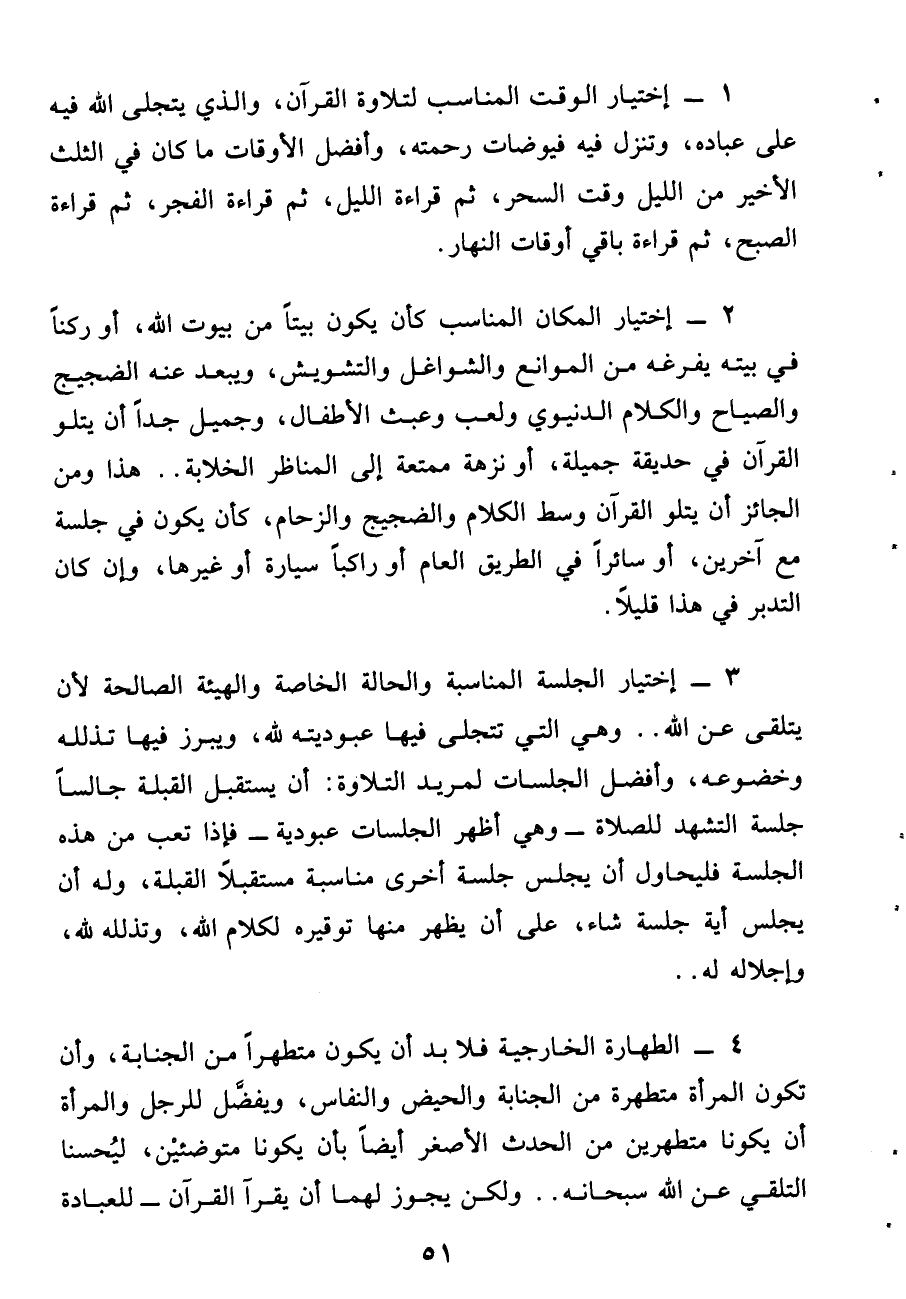 ١ ــ إختيار الوقت المناسب لتلاوة القرآن، والذي يتجلى الله فيه على عباده، وتنزل فيه فيوضات رحمته، وأفضل الأوقات ما كان في الثلث الأخير من الليل وقت السحر، ثم قراءة الليل، ثم قراءة الفجر، ثم قراءة الصبح، ثم قراءة باقي أوقات النهار.

٢ ــ إختيار المكان المناسب كأن يكون بيتاً من بيوت الله، أو ركناً في بيته يفرغه من الموانع والشواغل والتشويش، ويبعد عنه الضجيج والصياح والكلام الدنيوي ولعب وعبث الأطفال، وجميل جداً أن يتلو القرآن في حديقة جميلة، أو نزهة ممتعة إلى المناظر الخلابة.. هذا ومن الجائز أن يتلو القرآن وسط الكلام والضجيج والزحام، كأن يكون في جلسة مع آخرين، أو سائراً في الطريق العام أو راكباً سيارة أو غيرها، وإن كان التدبر في هذا قليلاً.

٣ ــ إختيار الجلسة المناسبة والحالة الخاصة والهيئة الصالحة لأن يتلقى عن الله.. وهي التي تتجلى فيها عبوديته لله، ويبرز فيها تذلله وخضوعه، وأفضل الجلسات لمريد التلاوة: أن يستقبل القبلة جالساً جلسة التشهد للصلاة ــ وهي أظهر الجلسات عبودية ــ فإذا تعب من هذه الجلسة فليحاول أن يجلس جلسة أخرى مناسبة مستقبلاً القبلة، وله أن يجلس أية جلسة شاء، على أن يظهر منها توقيره لكلام الله، وتذلله لله، وإجلاله له..

٤ ــ الطهارة الخارجية فلا بد أن يكون متطهراً من الجنابة، وأن تكون المرأة متطهرة من الجنابة والحيض والنفاس، ويفضَّل للرجل والمرأة أن يكونا متطهرين من الحدث الأصغر أيضاً بأن يكونا متوضئيْن، ليُحسنا التلقي عن الله سبحانه.. ولكن يجوز لهما أن يقرآ القرآن ــ للعبادة

٥١